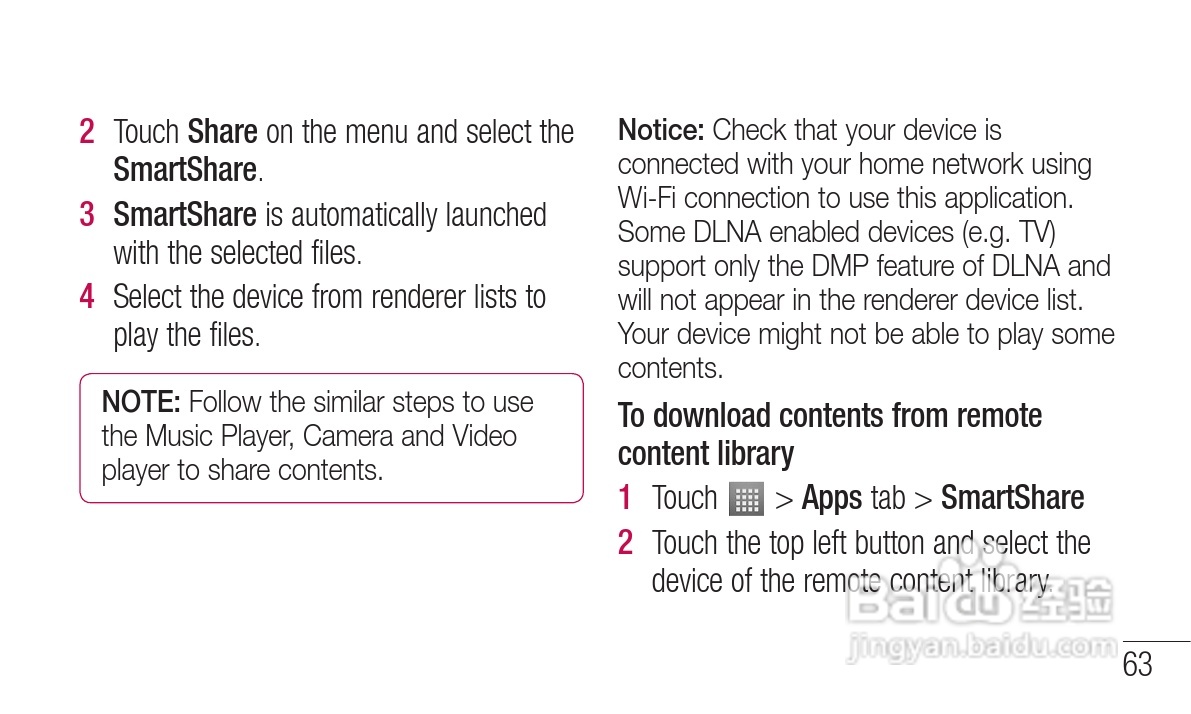 2 Touch Share on the menu and select the SmartShare.

3 SmartShare is automatically launched with the selected files.

4 Select the device from renderer lists to play the files.

NOTE: Follow the similar steps to use the Music Player, Camera and Video player to share contents.

Notice: Check that your device is connected with your home network using Wi-Fi connection to use this application. Some DLNA enabled devices (e.g. TV) support only the DMP feature of DLNA and will not appear in the renderer device list. Your device might not be able to play some contents.

To download contents from remote content library

1 Touch > Apps tab > SmartShare

2 Touch the top left button and select the device of the remote content library.

63

Baidu 经验
jingyan.baidu.com